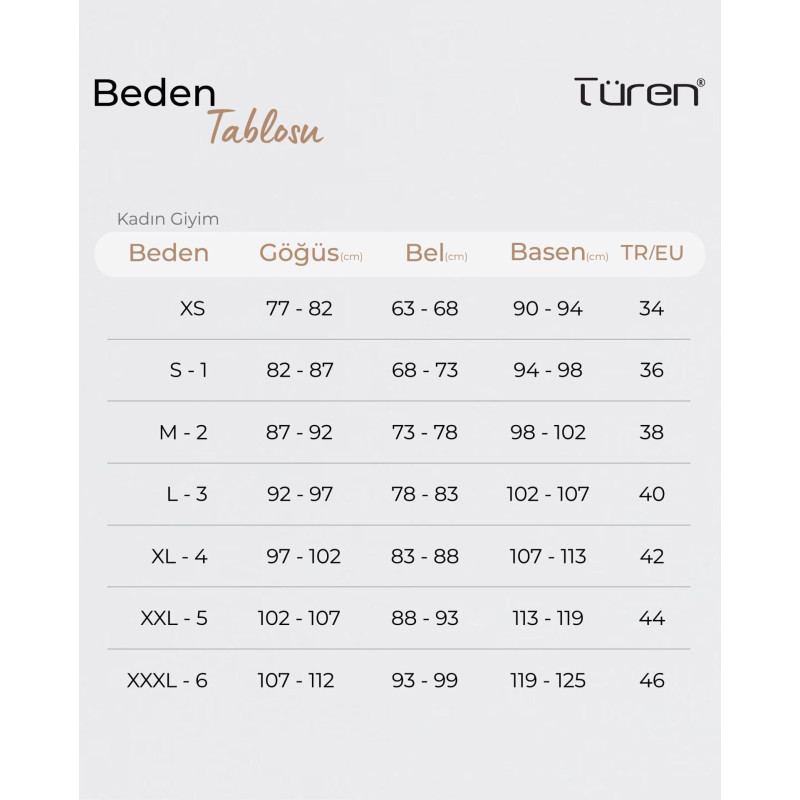 Beden Tablosu

Türen®

Kadın Giyim

| Beden | Göğüs(cm) | Bel(cm) | Basen(cm) | TR/EU |
|---|---|---|---|---|
| XS | 77 - 82 | 63 - 68 | 90 - 94 | 34 |
| S - 1 | 82 - 87 | 68 - 73 | 94 - 98 | 36 |
| M - 2 | 87 - 92 | 73 - 78 | 98 - 102 | 38 |
| L - 3 | 92 - 97 | 78 - 83 | 102 - 107 | 40 |
| XL - 4 | 97 - 102 | 83 - 88 | 107 - 113 | 42 |
| XXL - 5 | 102 - 107 | 88 - 93 | 113 - 119 | 44 |
| XXXL - 6 | 107 - 112 | 93 - 99 | 119 - 125 | 46 |